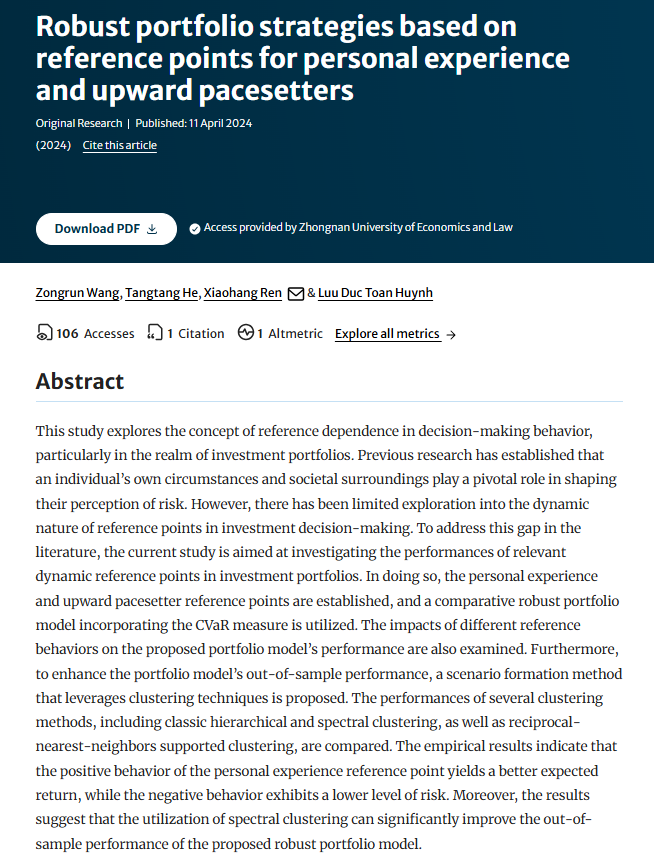 Robust portfolio strategies based on reference points for personal experience and upward pacesetters

Original Research | Published: 11 April 2024

(2024) Cite this article

Download PDF

Access provided by Zhongnan University of Economics and Law

Zongrun Wang, Tangtang He, Xiaohang Ren & Luu Duc Toan Huynh

106 Accesses 1 Citation 1 Altmetric Explore all metrics →

Abstract

This study explores the concept of reference dependence in decision-making behavior, particularly in the realm of investment portfolios. Previous research has established that an individual's own circumstances and societal surroundings play a pivotal role in shaping their perception of risk. However, there has been limited exploration into the dynamic nature of reference points in investment decision-making. To address this gap in the literature, the current study is aimed at investigating the performances of relevant dynamic reference points in investment portfolios. In doing so, the personal experience and upward pacesetter reference points are established, and a comparative robust portfolio model incorporating the CVaR measure is utilized. The impacts of different reference behaviors on the proposed portfolio model's performance are also examined. Furthermore, to enhance the portfolio model's out-of-sample performance, a scenario formation method that leverages clustering techniques is proposed. The performances of several clustering methods, including classic hierarchical and spectral clustering, as well as reciprocal-nearest-neighbors supported clustering, are compared. The empirical results indicate that the positive behavior of the personal experience reference point yields a better expected return, while the negative behavior exhibits a lower level of risk. Moreover, the results suggest that the utilization of spectral clustering can significantly improve the out-of-sample performance of the proposed robust portfolio model.